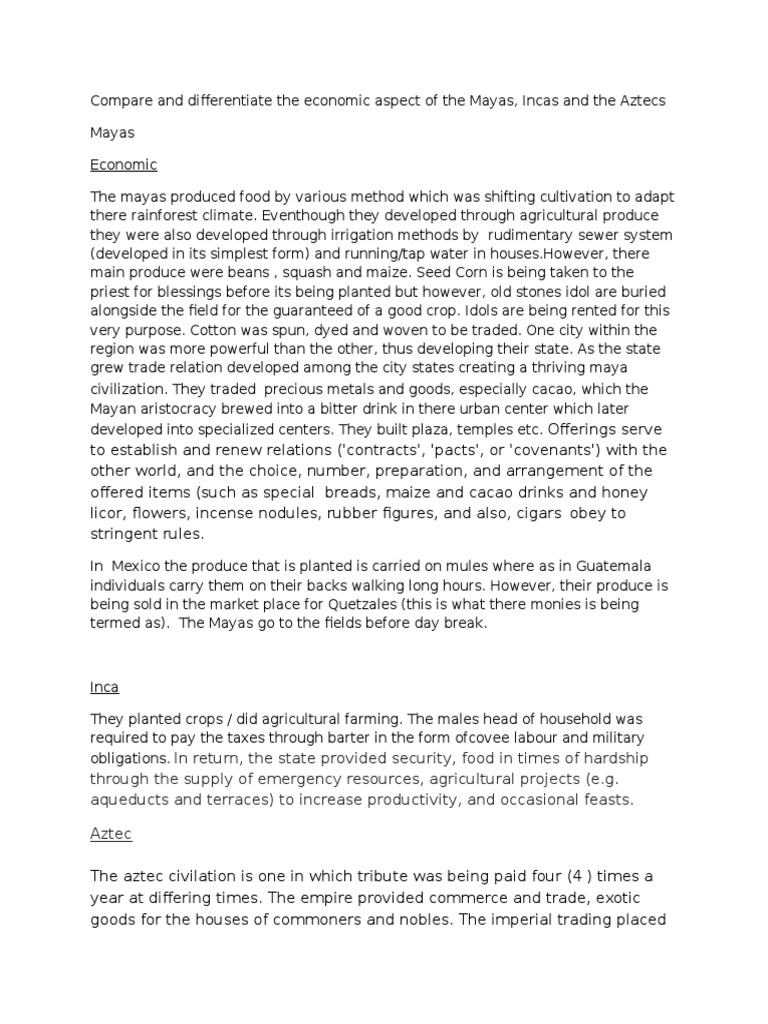 Compare and differentiate the economic aspect of the Mayas, Incas and the Aztecs

Mayas

Economic

The mayas produced food by various method which was shifting cultivation to adapt there rainforest climate. Eventhough they developed through agricultural produce they were also developed through irrigation methods by rudimentary sewer system (developed in its simplest form) and running/tap water in houses.However, there main produce were beans , squash and maize. Seed Corn is being taken to the priest for blessings before its being planted but however, old stones idol are buried alongside the field for the guaranteed of a good crop. Idols are being rented for this very purpose. Cotton was spun, dyed and woven to be traded. One city within the region was more powerful than the other, thus developing their state. As the state grew trade relation developed among the city states creating a thriving maya civilization. They traded precious metals and goods, especially cacao, which the Mayan aristocracy brewed into a bitter drink in there urban center which later developed into specialized centers. They built plaza, temples etc. Offerings serve to establish and renew relations ('contracts', 'pacts', or 'covenants') with the other world, and the choice, number, preparation, and arrangement of the offered items (such as special breads, maize and cacao drinks and honey licor, flowers, incense nodules, rubber figures, and also, cigars obey to stringent rules.

In Mexico the produce that is planted is carried on mules where as in Guatemala individuals carry them on their backs walking long hours. However, their produce is being sold in the market place for Quetzales (this is what there monies is being termed as). The Mayas go to the fields before day break.

Inca

They planted crops / did agricultural farming. The males head of household was required to pay the taxes through barter in the form ofcovee labour and military obligations. In return, the state provided security, food in times of hardship through the supply of emergency resources, agricultural projects (e.g. aqueducts and terraces) to increase productivity, and occasional feasts.

Aztec

The aztec civilation is one in which tribute was being paid four (4 ) times a year at differing times. The empire provided commerce and trade, exotic goods for the houses of commoners and nobles. The imperial trading placed